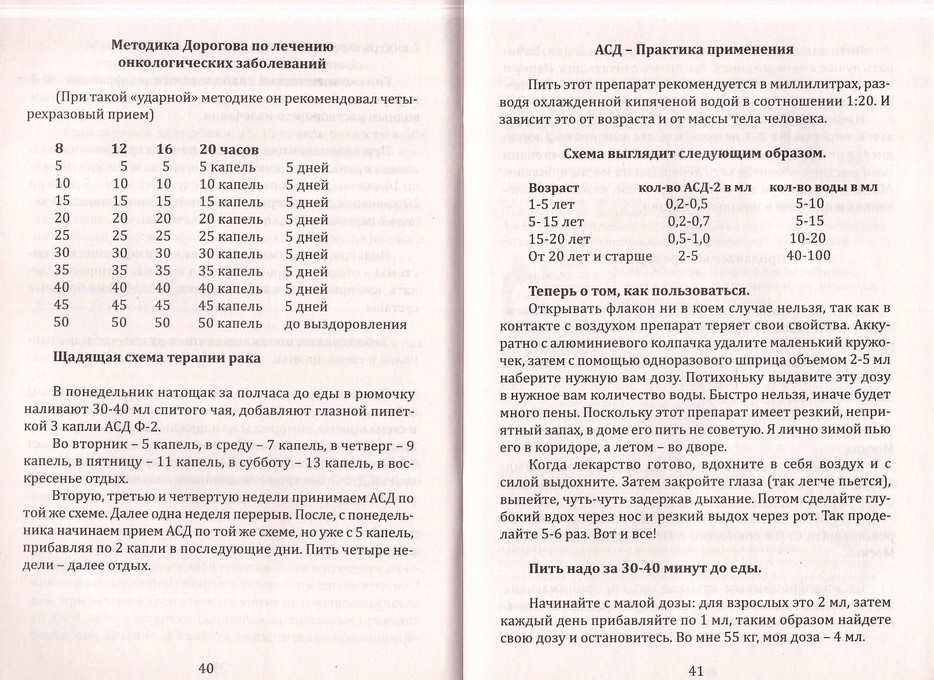 Методика Дорогова по лечению онкологических заболеваний

(При такой «ударной» методике он рекомендовал четырехразовый прием)

| 8 | 12 | 16 | 20 часов | |
|---|---|---|---|---|
| 5 | 5 | 5 | 5 капель | 5 дней |
| 10 | 10 | 10 | 10 капель | 5 дней |
| 15 | 15 | 15 | 15 капель | 5 дней |
| 20 | 20 | 20 | 20 капель | 5 дней |
| 25 | 25 | 25 | 25 капель | 5 дней |
| 30 | 30 | 30 | 30 капель | 5 дней |
| 35 | 35 | 35 | 35 капель | 5 дней |
| 40 | 40 | 40 | 40 капель | 5 дней |
| 45 | 45 | 45 | 45 капель | 5 дней |
| 50 | 50 | 50 | 50 капель | до выздоровления |

Щадящая схема терапии рака

В понедельник натощак за полчаса до еды в рюмочку наливают 30-40 мл спитого чая, добавляют глазной пипеткой 3 капли АСД Ф-2.

Во вторник – 5 капель, в среду – 7 капель, в четверг – 9 капель, в пятницу – 11 капель, в субботу – 13 капель, в воскресенье отдых.

Вторую, третью и четвертую недели принимаем АСД по той же схеме. Далее одна неделя перерыв. После, с понедельника начинаем прием АСД по той же схеме, но уже с 5 капель, прибавляя по 2 капли в последующие дни. Пить четыре недели – далее отдых.

40

АСД – Практика применения

Пить этот препарат рекомендуется в миллилитрах, разводя охлажденной кипяченой водой в соотношении 1:20. И зависит это от возраста и от массы тела человека.

Схема выглядит следующим образом.

| Возраст | кол-во АСД-2 в мл | кол-во воды в мл |
|---|---|---|
| 1-5 лет | 0,2-0,5 | 5-10 |
| 5-15 лет | 0,2-0,7 | 5-15 |
| 15-20 лет | 0,5-1,0 | 10-20 |
| От 20 лет и старше | 2-5 | 40-100 |

Теперь о том, как пользоваться.

Открывать флакон ни в коем случае нельзя, так как в контакте с воздухом препарат теряет свои свойства. Аккуратно с алюминиевого колпачка удалите маленький кружочек, затем с помощью одноразового шприца объемом 2-5 мл наберите нужную вам дозу. Потихоньку выдавите эту дозу в нужное вам количество воды. Быстро нельзя, иначе будет много пены. Поскольку этот препарат имеет резкий, неприятный запах, в доме его пить не советую. Я лично зимой пью его в коридоре, а летом – во дворе.

Когда лекарство готово, вдохните в себя воздух и с силой выдохните. Затем закройте глаза (так легче пьется), выпейте, чуть-чуть задержав дыхание. Потом сделайте глубокий вдох через нос и резкий выдох через рот. Так проделайте 5-6 раз. Вот и все!

Пить надо за 30-40 минут до еды.

Начинайте с малой дозы: для взрослых это 2 мл, затем каждый день прибавляйте по 1 мл, таким образом найдете свою дозу и остановитесь. Во мне 55 кг, моя доза – 4 мл.

41